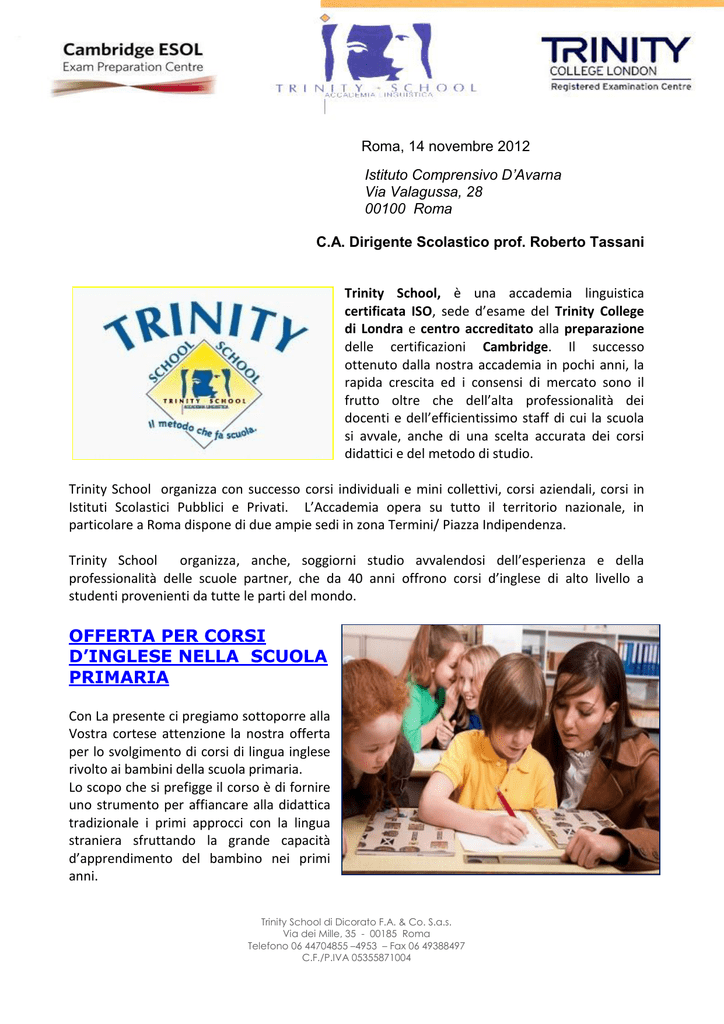 Cambridge ESOL
Exam Preparation Centre

TRINITY SCHOOL
ACCADEMIA LINGUISTICA

TRINITY
COLLEGE LONDON
Registered Examination Centre

Roma, 14 novembre 2012

Istituto Comprensivo D'Avarna
Via Valagussa, 28
00100 Roma

C.A. Dirigente Scolastico prof. Roberto Tassani

TRINITY
SCHOOL SCHOOL
TRINITY SCHOOL
ACCADEMIA LINGUISTICA
Il metodo che fa scuola.

Trinity School, è una accademia linguistica certificata ISO, sede d'esame del Trinity College di Londra e centro accreditato alla preparazione delle certificazioni Cambridge. Il successo ottenuto dalla nostra accademia in pochi anni, la rapida crescita ed i consensi di mercato sono il frutto oltre che dell'alta professionalità dei docenti e dell'efficientissimo staff di cui la scuola si avvale, anche di una scelta accurata dei corsi didattici e del metodo di studio.

Trinity School organizza con successo corsi individuali e mini collettivi, corsi aziendali, corsi in Istituti Scolastici Pubblici e Privati. L'Accademia opera su tutto il territorio nazionale, in particolare a Roma dispone di due ampie sedi in zona Termini/ Piazza Indipendenza.

Trinity School organizza, anche, soggiorni studio avvalendosi dell'esperienza e della professionalità delle scuole partner, che da 40 anni offrono corsi d'inglese di alto livello a studenti provenienti da tutte le parti del mondo.

OFFERTA PER CORSI D'INGLESE NELLA SCUOLA PRIMARIA

Con La presente ci pregiamo sottoporre alla Vostra cortese attenzione la nostra offerta per lo svolgimento di corsi di lingua inglese rivolto ai bambini della scuola primaria.
Lo scopo che si prefigge il corso è di fornire uno strumento per affiancare alla didattica tradizionale i primi approcci con la lingua straniera sfruttando la grande capacità d'apprendimento del bambino nei primi anni.

Trinity School di Dicorato F.A. & Co. S.a.s.
Via dei Mille, 35 - 00185 Roma
Telefono 06 44704855 –4953 – Fax 06 49388497
C.F./P.IVA 05355871004